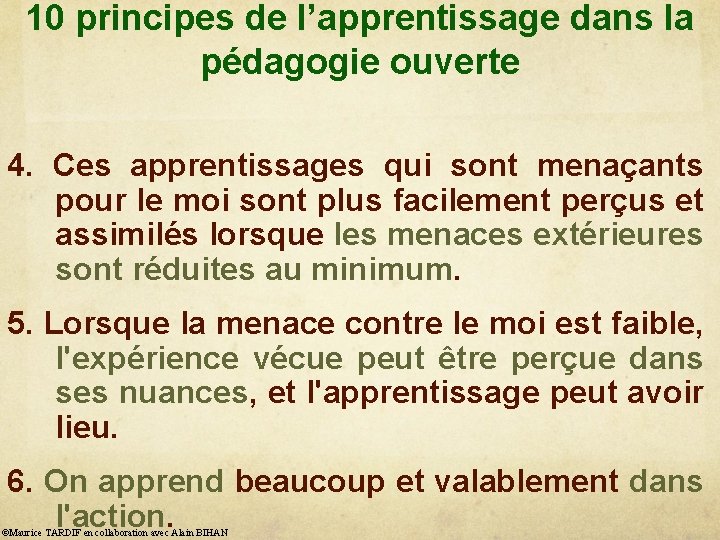 10 principes de l’apprentissage dans la pédagogie ouverte

4. Ces apprentissages qui sont menaçants pour le moi sont plus facilement perçus et assimilés lorsque les menaces extérieures sont réduites au minimum.

5. Lorsque la menace contre le moi est faible, l'expérience vécue peut être perçue dans ses nuances, et l'apprentissage peut avoir lieu.

6. On apprend beaucoup et valablement dans l'action.

©Maurice TARDIF en collaboration avec Alain BIHAN